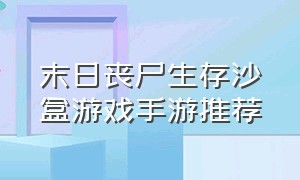 末日丧尸生存沙盒游戏手游推荐